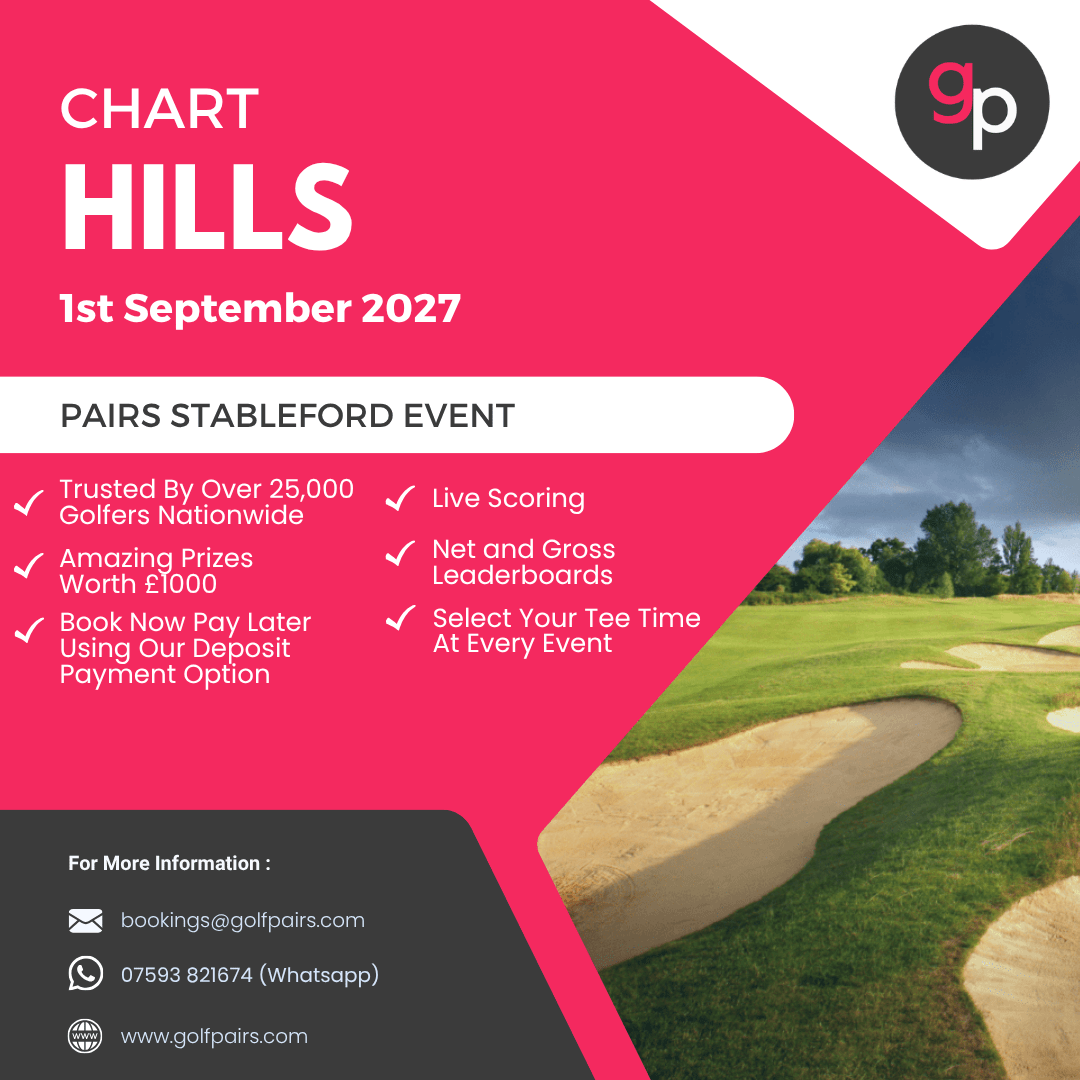 gp

CHART
HILLS

1st September 2027

PAIRS STABLEFORD EVENT

Trusted By Over 25,000 Golfers Nationwide

Amazing Prizes Worth £1000

Book Now Pay Later Using Our Deposit Payment Option

Live Scoring

Net and Gross Leaderboards

Select Your Tee Time At Every Event

For More Information :

bookings@golfpairs.com

07593 821674 (Whatsapp)

www.golfpairs.com